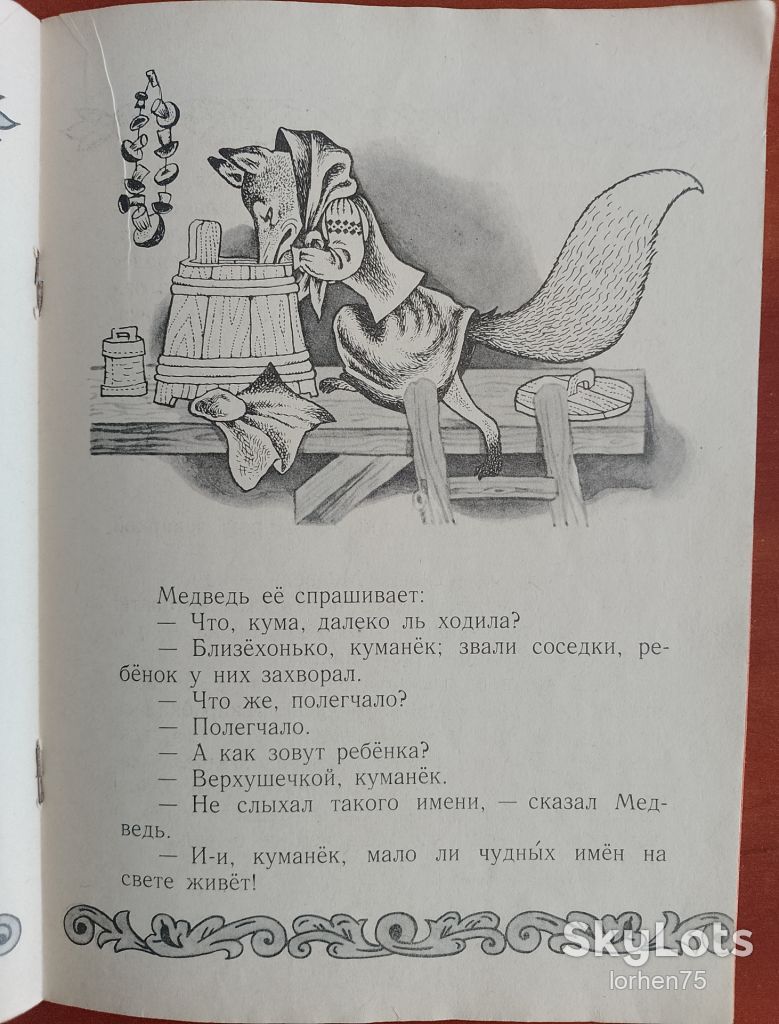 Медведь её спрашивает:

— Что, кума, далеко ль ходила?

— Близёхонько, куманёк; звали соседки, ребёнок у них захворал.

— Что же, полегчало?

— Полегчало.

— А как зовут ребёнка?

— Верхушечкой, куманёк.

— Не слыхал такого имени, — сказал Медведь.

— И-и, куманёк, мало ли чудны́х имён на свете живёт!

SkyLots
lorhen75